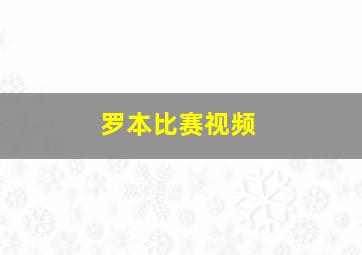 罗本比赛视频